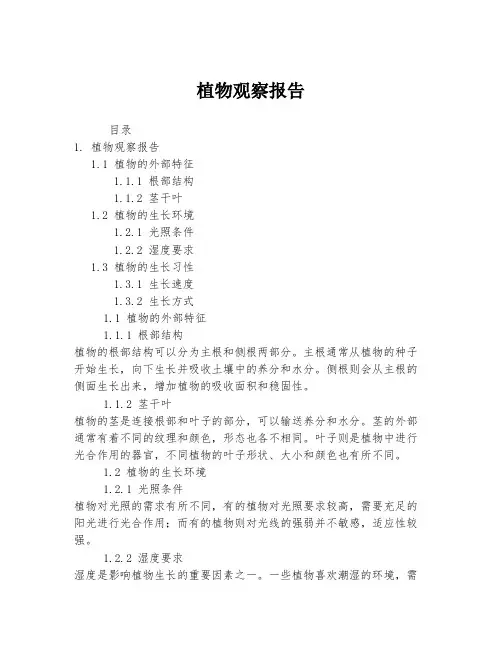 植物观察报告

目录
1. 植物观察报告
1.1 植物的外部特征
1.1.1 根部结构
1.1.2 茎干叶
1.2 植物的生长环境
1.2.1 光照条件
1.2.2 湿度要求
1.3 植物的生长习性
1.3.1 生长速度
1.3.2 生长方式
1.1 植物的外部特征
1.1.1 根部结构
植物的根部结构可以分为主根和侧根两部分。主根通常从植物的种子开始生长，向下生长并吸收土壤中的养分和水分。侧根则会从主根的侧面生长出来，增加植物的吸收面积和稳固性。
1.1.2 茎干叶
植物的茎是连接根部和叶子的部分，可以输送养分和水分。茎的外部通常有着不同的纹理和颜色，形态也各不相同。叶子则是植物中进行光合作用的器官，不同植物的叶子形状、大小和颜色也有所不同。
1.2 植物的生长环境
1.2.1 光照条件
植物对光照的需求有所不同，有的植物对光照要求较高，需要充足的阳光进行光合作用；而有的植物则对光线的强弱并不敏感，适应性较强。
1.2.2 湿度要求
湿度是影响植物生长的重要因素之一。一些植物喜欢潮湿的环境，需